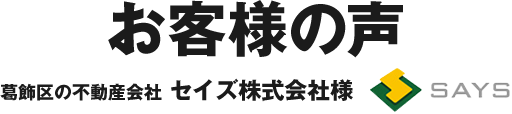 お客様の声

葛飾区の不動産会社 セイズ株式会社様

SAYS